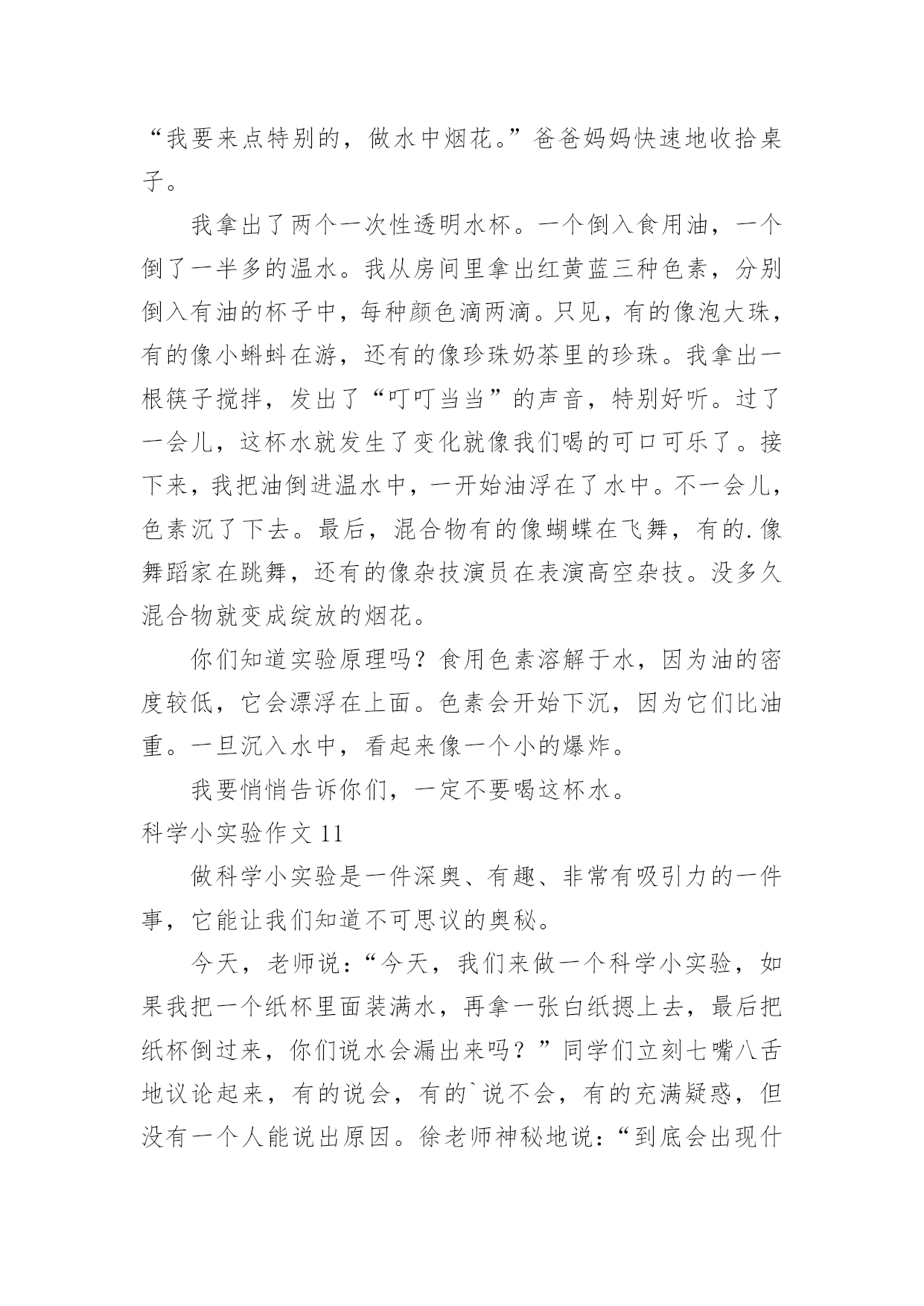 “我要来点特别的，做水中烟花。”爸爸妈妈快速地收拾桌子。

我拿出了两个一次性透明水杯。一个倒入食用油，一个倒了一半多的温水。我从房间里拿出红黄蓝三种色素，分别倒入有油的杯子中，每种颜色滴两滴。只见，有的像泡大珠，有的像小蝌蚪在游，还有的像珍珠奶茶里的珍珠。我拿出一根筷子搅拌，发出了“叮叮当当”的声音，特别好听。过了一会儿，这杯水就发生了变化就像我们喝的可口可乐了。接下来，我把油倒进温水中，一开始油浮在了水中。不一会儿，色素沉了下去。最后，混合物有的像蝴蝶在飞舞，有的.像舞蹈家在跳舞，还有的像杂技演员在表演高空杂技。没多久混合物就变成绽放的烟花。

你们知道实验原理吗？食用色素溶解于水，因为油的密度较低，它会漂浮在上面。色素会开始下沉，因为它们比油重。一旦沉入水中，看起来像一个小的爆炸。

我要悄悄告诉你们，一定不要喝这杯水。

科学小实验作文 11

做科学小实验是一件深奥、有趣、非常有吸引力的一件事，它能让我们知道不可思议的奥秘。

今天，老师说：“今天，我们来做一个科学小实验，如果我把一个纸杯里面装满水，再拿一张白纸摁上去，最后把纸杯倒过来，你们说水会漏出来吗？”同学们立刻七嘴八舌地议论起来，有的说会，有的`说不会，有的充满疑惑，但没有一个人能说出原因。徐老师神秘地说：“到底会出现什